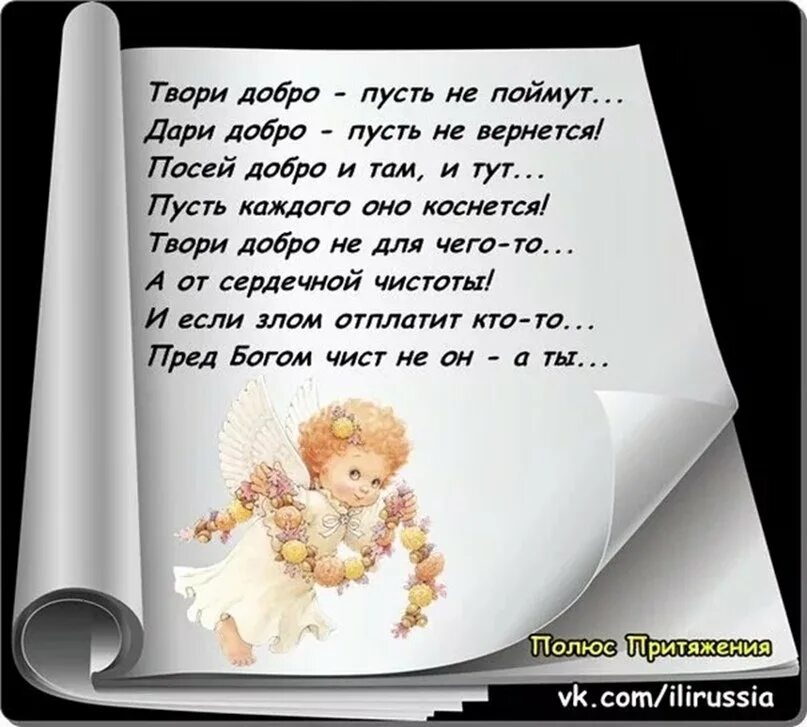 Твори добро - пусть не поймут...
Дари добро - пусть не вернется!
Посей добро и там, и тут...
Пусть каждого оно коснется!
Твори добро не для чего-то...
А от сердечной чистоты!
И если злом отплатит кто-то...
Пред Богом чист не он - а ты...

Полюс Притяжения

vk.com/ilirussia